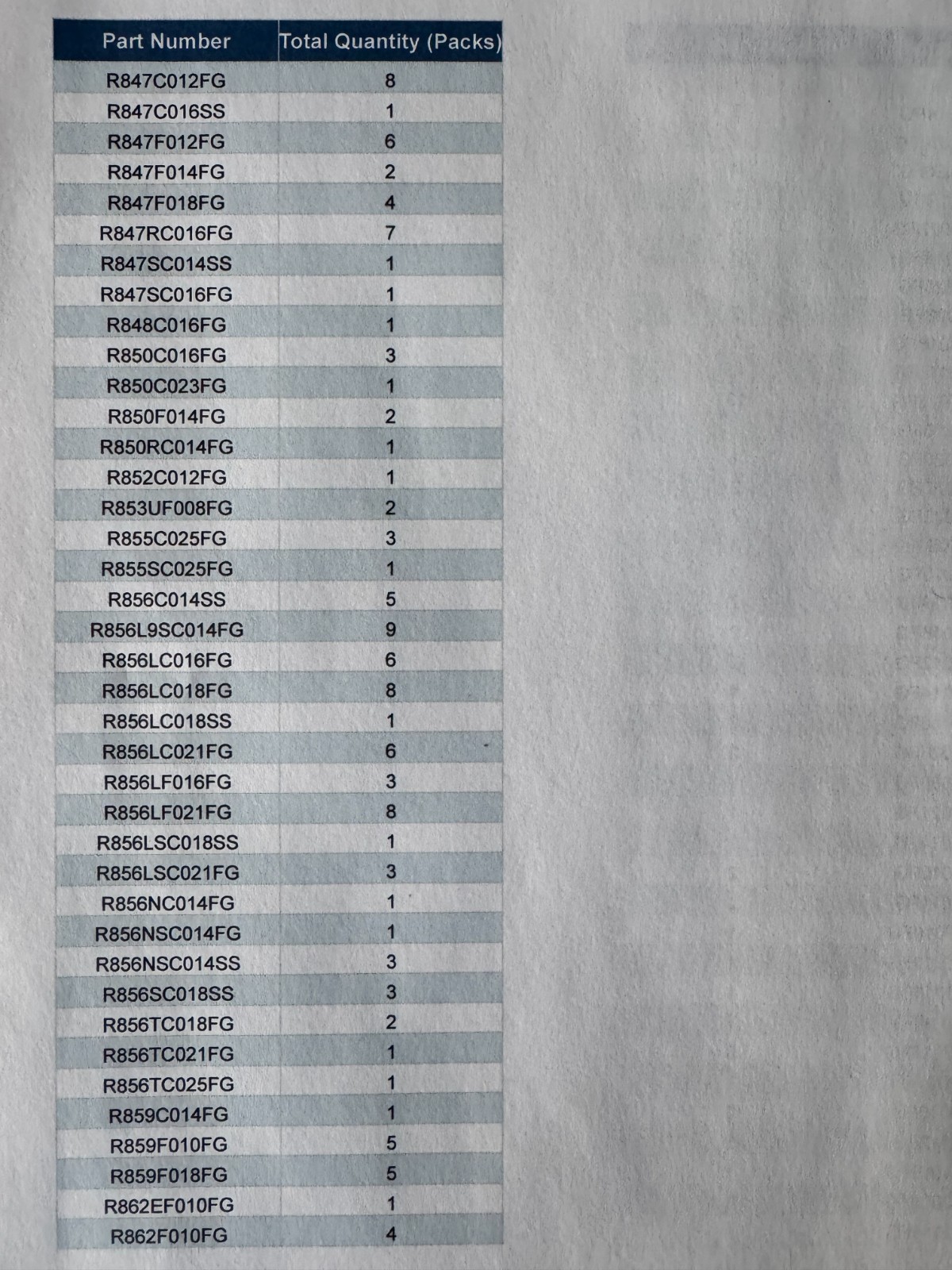 | Part Number | Total Quantity (Packs) |
|---|---|
| R847C012FG | 8 |
| R847C016SS | 1 |
| R847F012FG | 6 |
| R847F014FG | 2 |
| R847F018FG | 4 |
| R847RC016FG | 7 |
| R847SC014SS | 1 |
| R847SC016FG | 1 |
| R848C016FG | 1 |
| R850C016FG | 3 |
| R850C023FG | 1 |
| R850F014FG | 2 |
| R850RC014FG | 1 |
| R852C012FG | 1 |
| R853UF008FG | 2 |
| R855C025FG | 3 |
| R855SC025FG | 1 |
| R856C014SS | 5 |
| R856L9SC014FG | 9 |
| R856LC016FG | 6 |
| R856LC018FG | 8 |
| R856LC018SS | 1 |
| R856LC021FG | 6 |
| R856LF016FG | 3 |
| R856LF021FG | 8 |
| R856LSC018SS | 1 |
| R856LSC021FG | 3 |
| R856NC014FG | 1 |
| R856NSC014FG | 1 |
| R856NSC014SS | 3 |
| R856SC018SS | 3 |
| R856TC018FG | 2 |
| R856TC021FG | 1 |
| R856TC025FG | 1 |
| R859C014FG | 1 |
| R859F010FG | 5 |
| R859F018FG | 5 |
| R862EF010FG | 1 |
| R862F010FG | 4 |